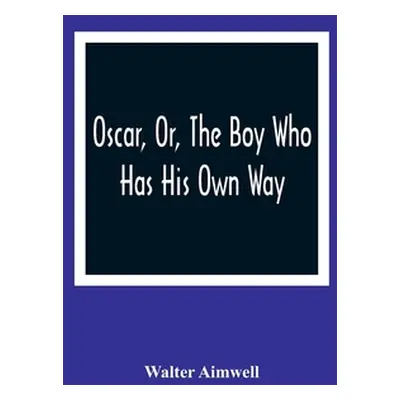 Oscar, Or, The Boy Who Has His Own Way

Walter Aimwell